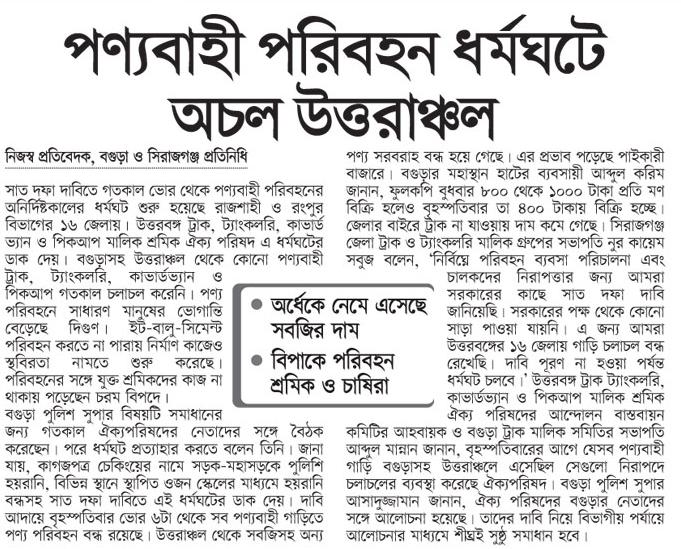 পণ্যবাহী পরিবহন ধর্মঘটে অচল উত্তরাঞ্চল

নিজস্ব প্রতিবেদক, বগুড়া ও সিরাজগঞ্জ প্রতিনিধি

সাত দফা দাবিতে গতকাল ভোর থেকে পণ্যবাহী পরিবহনের অনির্দিষ্টকালের ধর্মঘট শুরু হয়েছে রাজশাহী ও রংপুর বিভাগের ১৬ জেলায়। উত্তরবঙ্গ ট্রাক, ট্যাংকলরি, কাভার্ড ভ্যান ও পিকআপ মালিক শ্রমিক ঐক্য পরিষদ এ ধর্মঘটের ডাক দেয়। বগুড়াসহ উত্তরাঞ্চল থেকে কোনো পণ্যবাহী ট্রাক, ট্যাংকলরি, কাভার্ডভ্যান ও পিকআপ গতকাল চলাচল করেনি। পণ্য পরিবহনে সাধারণ মানুষের ভোগান্তি বেড়েছে দিগুণ। ইট-বালু-সিমেন্ট পরিবহন করতে না পারায় নির্মাণ কাজেও স্থবিরতা নামতে শুরু করেছে। পরিবহনের সঙ্গে যুক্ত শ্রমিকদের কাজ না থাকায় পড়েছেন চরম বিপদে।

বগুড়া পুলিশ সুপার বিষয়টি সমাধানের জন্য গতকাল ঐক্যপরিষদের নেতাদের সঙ্গে বৈঠক করেছেন। পরে ধর্মঘট প্রত্যাহার করতে বলেন তিনি। জানা যায়, কাগজপত্র চেকিংয়ের নামে সড়ক-মহাসড়কে পুলিশি হয়রানি, বিভিন্ন স্থানে স্থাপিত ওজন স্কেলের মাধ্যমে হয়রানি বন্ধসহ সাত দফা দাবিতে এই ধর্মঘটের ডাক দেয়। দাবি আদায়ে বৃহস্পতিবার ভোর ৬টা থেকে সব পণ্যবাহী গাড়িতে পণ্য পরিবহন বন্ধ রয়েছে। উত্তরাঞ্চল থেকে সবজিসহ অন্য পণ্য সরবরাহ বন্ধ হয়ে গেছে। এর প্রভাব পড়েছে পাইকারী বাজারে। বগুড়ার মহাস্থান হাটের ব্যবসায়ী আব্দুল করিম জানান, ফুলকপি বুধবার ৮০০ থেকে ১০০০ টাকা প্রতি মণ বিক্রি হলেও বৃহস্পতিবার তা ৪০০ টাকায় বিক্রি হচ্ছে। জেলার বাইরে ট্রাক না যাওয়ায় দাম কমে গেছে। সিরাজগঞ্জ জেলা ট্রাক ও ট্যাংকলরি মালিক গ্রুপের সভাপতি নুর কায়েম সবুজ বলেন, 'নির্বিঘ্নে পরিবহন ব্যবসা পরিচালনা এবং চালকদের নিরাপত্তার জন্য আমরা সরকারের কাছে সাত দফা দাবি জানিয়েছি। সরকারের পক্ষ থেকে কোনো সাড়া পাওয়া যায়নি। এ জন্য আমরা উত্তরবঙ্গের ১৬ জেলায় গাড়ি চলাচল বন্ধ রেখেছি। দাবি পূরণ না হওয়া পর্যন্ত ধর্মঘট চলবে।' উত্তরবঙ্গ ট্রাক ট্যাংকলরি, কাভার্ডভ্যান ও পিকআপ মালিক শ্রমিক ঐক্য পরিষদের আন্দোলন বাস্তবায়ন কমিটির আহবায়ক ও বগুড়া ট্রাক মালিক সমিতির সভাপতি আব্দুল মান্নান জানান, বৃহস্পতিবারের আগে যেসব পণ্যবাহী গাড়ি বগুড়াসহ উত্তরাঞ্চলে এসেছিল সেগুলো নিরাপদে চলাচলের ব্যবস্থা করেছে ঐক্যপরিষদ। বগুড়া পুলিশ সুপার আসাদুজ্জামান জানান, ঐক্য পরিষদের বগুড়ার নেতাদের সঙ্গে আলোচনা হয়েছে। তাদের দাবি নিয়ে বিভাগীয় পর্যায়ে আলোচনার মাধ্যমে শীঘ্রই সুষ্ঠু সমাধান হবে।

অর্ধেকে নেমে এসেছে সবজির দাম
বিপাকে পরিবহন শ্রমিক ও চাষিরা